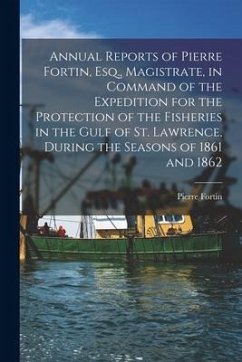 Annual Reports of Pierre Fortin, Esq., Magistrate, in Command of the Expedition for the Protection of the Fisheries in the Gulf of St. Lawrence, During the Seasons of 1861 and 1862

Pierre Fortin